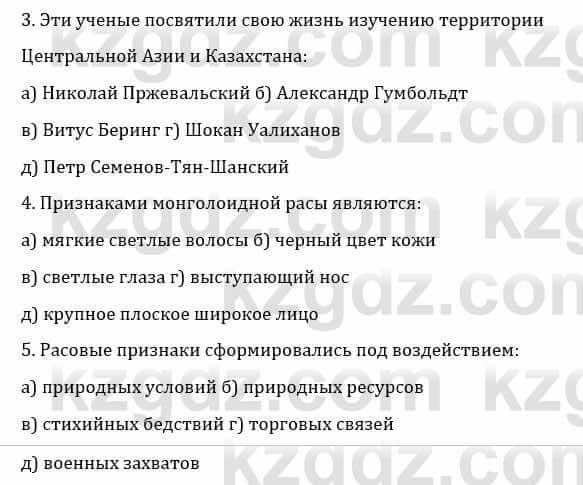 3. Эти ученые посвятили свою жизнь изучению территории Центральной Азии и Казахстана:

а) Николай Пржевальский б) Александр Гумбольдт

в) Витус Беринг г) Шокан Уалиханов

д) Петр Семенов-Тян-Шанский

4. Признаками монголоидной расы являются:

а) мягкие светлые волосы б) черный цвет кожи

в) светлые глаза г) выступающий нос

д) крупное плоское широкое лицо

5. Расовые признаки сформировались под воздействием:

а) природных условий б) природных ресурсов

в) стихийных бедствий г) торговых связей

д) военных захватов

kzgdz.com kzgdz.com kzgdz.com kzgdz.com kzgdz.com kzgdz.com kzgdz.com